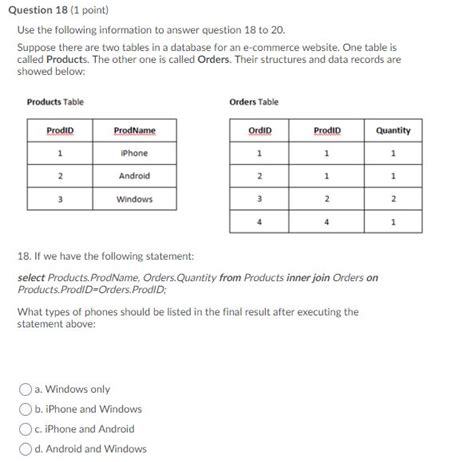 Question 18 (1 point)

Use the following information to answer question 18 to 20.

Suppose there are two tables in a database for an e-commerce website. One table is called Products. The other one is called Orders. Their structures and data records are showed below:

Products Table

| ProdID | ProdName |
|---|---|
| 1 | iPhone |
| 2 | Android |
| 3 | Windows |

Orders Table

| OrdID | ProdID | Quantity |
|---|---|---|
| 1 | 1 | 1 |
| 2 | 1 | 1 |
| 3 | 2 | 2 |
| 4 | 4 | 1 |

18. If we have the following statement:

select Products.ProdName, Orders.Quantity from Products inner join Orders on Products.ProdID=Orders.ProdID;

What types of phones should be listed in the final result after executing the statement above:

a. Windows only
b. iPhone and Windows
c. iPhone and Android
d. Android and Windows